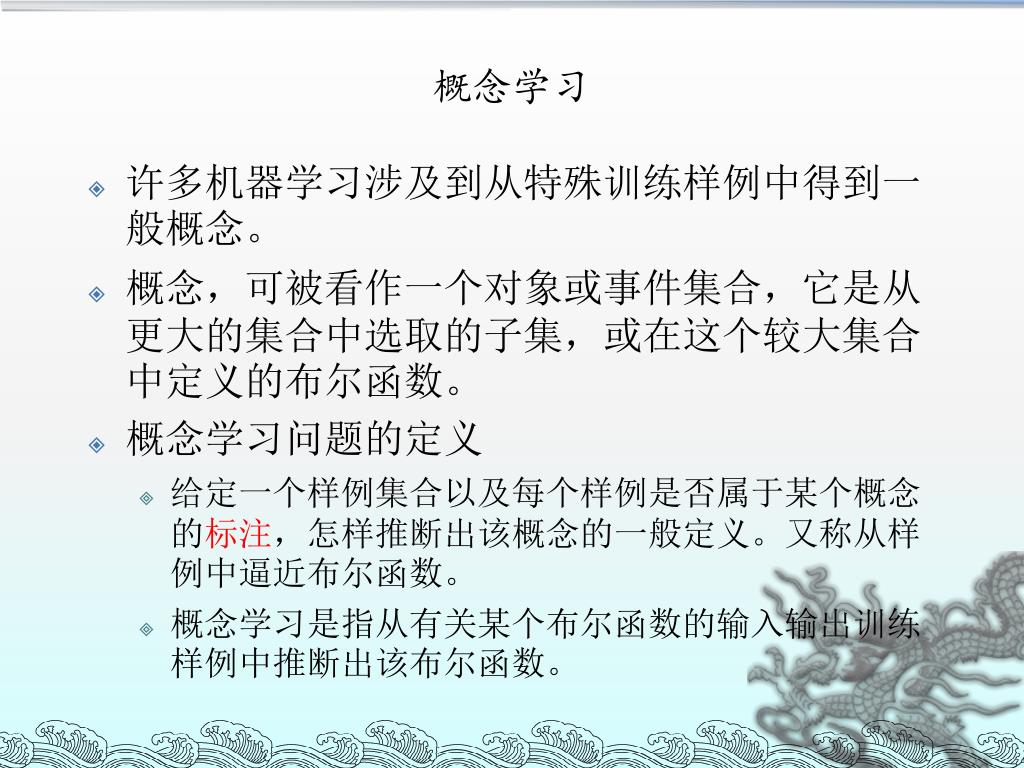 概念学习

许多机器学习涉及到从特殊训练样例中得到一般概念。

概念，可被看作一个对象或事件集合，它是从更大的集合中选取的子集，或在这个较大集合中定义的布尔函数。

概念学习问题的定义

给定一个样例集合以及每个样例是否属于某个概念的标注，怎样推断出该概念的一般定义。又称从样例中逼近布尔函数。

概念学习是指从有关某个布尔函数的输入输出训练样例中推断出该布尔函数。